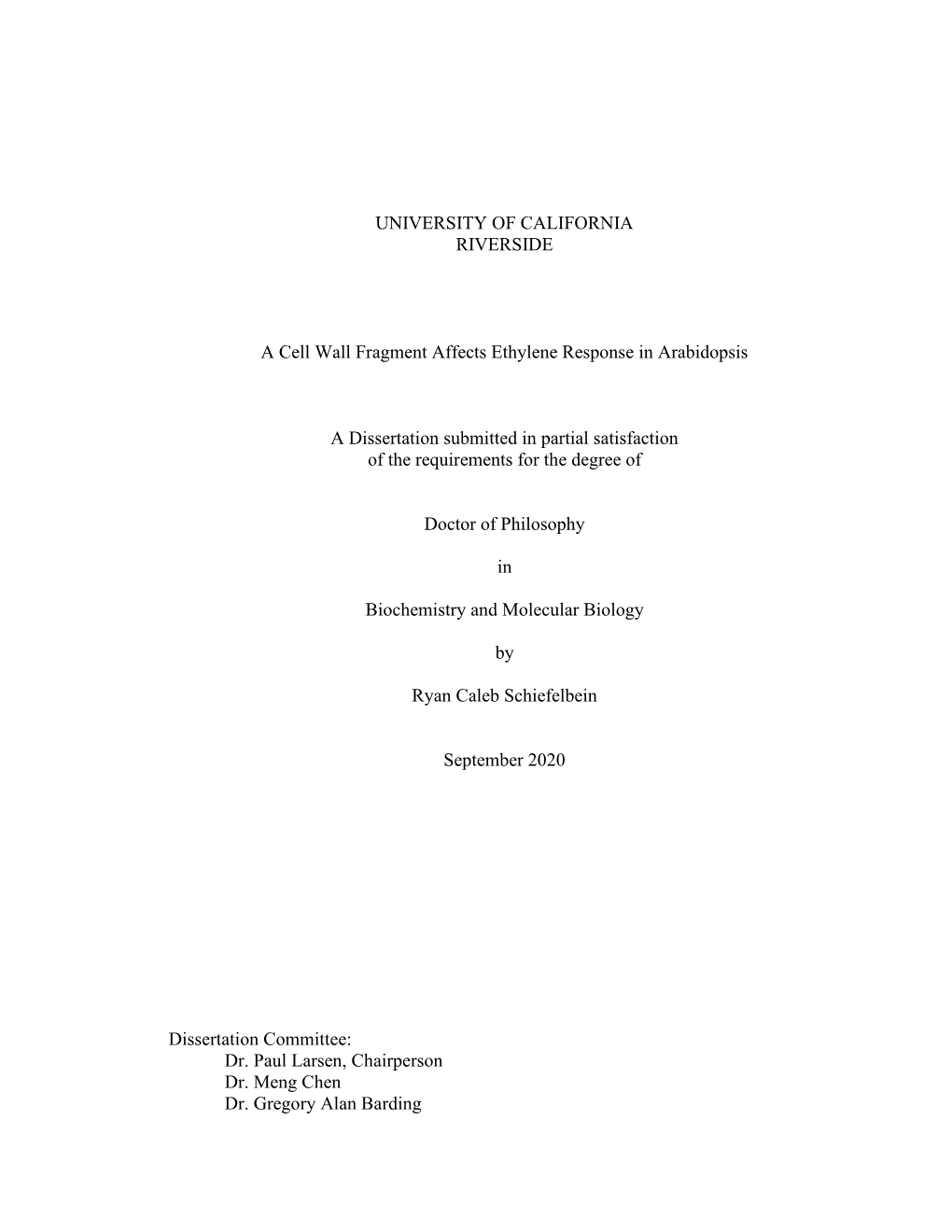 UNIVERSITY OF CALIFORNIA
RIVERSIDE

A Cell Wall Fragment Affects Ethylene Response in Arabidopsis

A Dissertation submitted in partial satisfaction
of the requirements for the degree of

Doctor of Philosophy

in

Biochemistry and Molecular Biology

by

Ryan Caleb Schiefelbein

September 2020

Dissertation Committee:
Dr. Paul Larsen, Chairperson
Dr. Meng Chen
Dr. Gregory Alan Barding